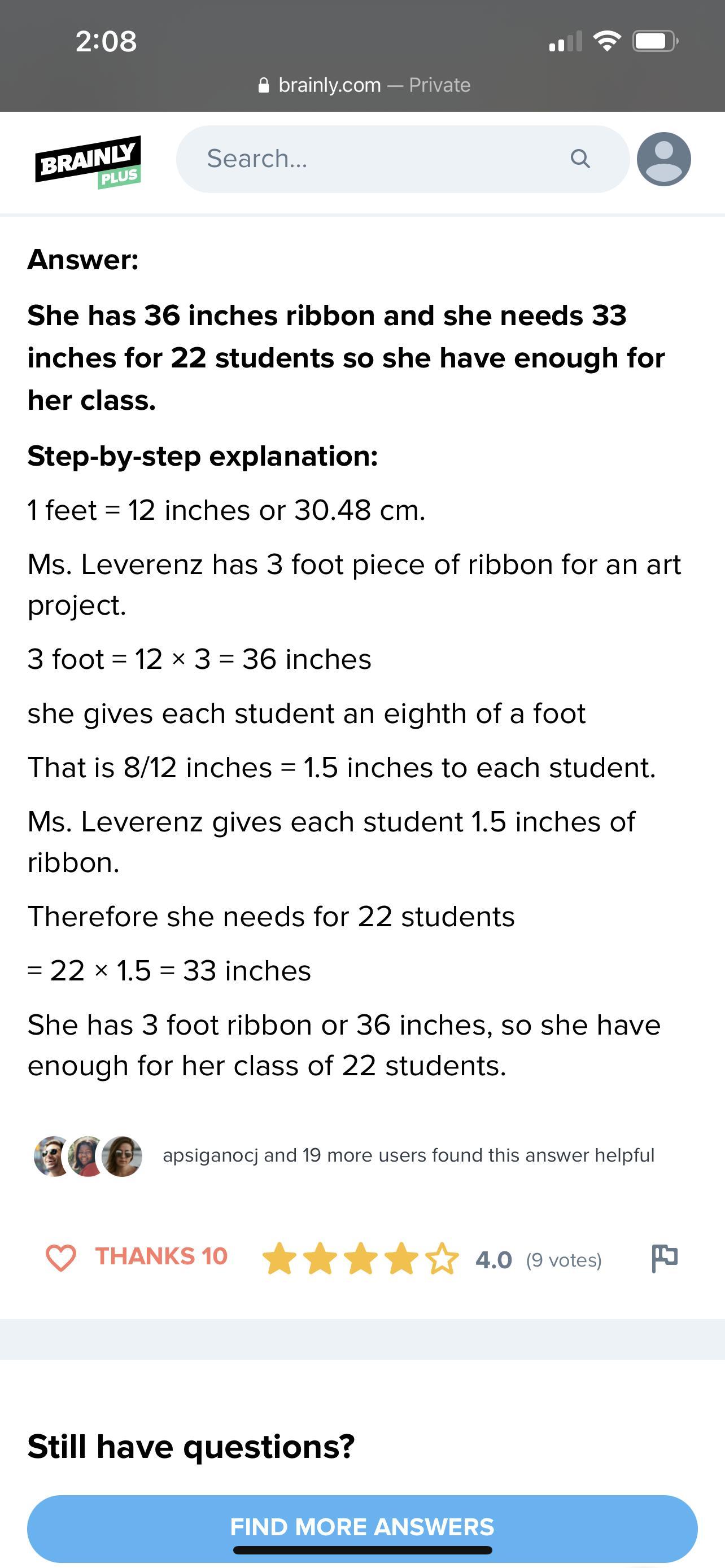 2:08

brainly.com — Private

BRAINLY PLUS

Search...

Answer:

She has 36 inches ribbon and she needs 33 inches for 22 students so she have enough for her class.

Step-by-step explanation:

1 feet = 12 inches or 30.48 cm.

Ms. Leverenz has 3 foot piece of ribbon for an art project.

3 foot = 12 × 3 = 36 inches

she gives each student an eighth of a foot

That is 8/12 inches = 1.5 inches to each student.

Ms. Leverenz gives each student 1.5 inches of ribbon.

Therefore she needs for 22 students

= 22 × 1.5 = 33 inches

She has 3 foot ribbon or 36 inches, so she have enough for her class of 22 students.

apsiganocj and 19 more users found this answer helpful

THANKS 10 4.0 (9 votes)

Still have questions?

FIND MORE ANSWERS